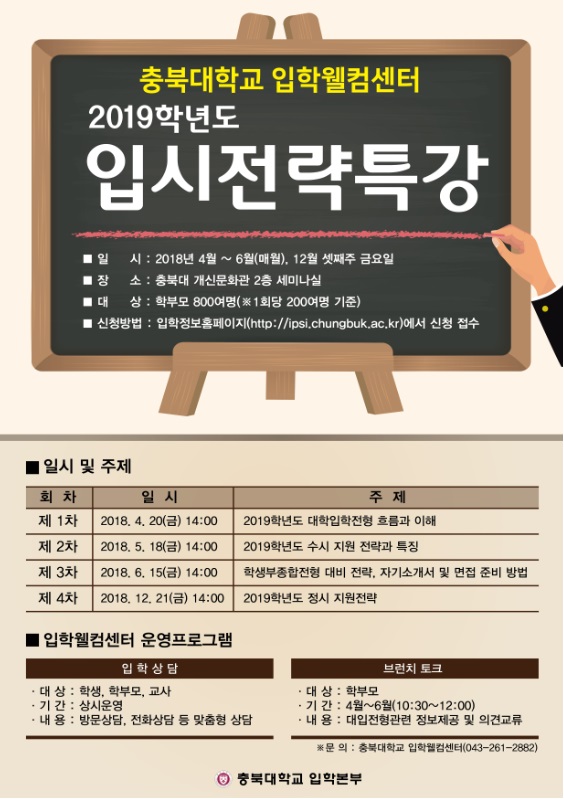 충북대학교 입학웰컴센터

2019학년도

입시전략특강

■ 일 시 : 2018년 4월 ~ 6월(매월), 12월 셋째주 금요일
■ 장 소 : 충북대 개신문화관 2층 세미나실
■ 대 상 : 학부모 800여명(※1회당 200여명 기준)
■ 신청방법 : 입학정보홈페이지(http://ipsi.chungbuk.ac.kr)에서 신청 접수

■ 일시 및 주제

| 회 차 | 일 시 | 주 제 |
|---|---|---|
| 제 1차 | 2018. 4. 20(금) 14:00 | 2019학년도 대학입학전형 흐름과 이해 |
| 제 2차 | 2018. 5. 18(금) 14:00 | 2019학년도 수시 지원 전략과 특징 |
| 제 3차 | 2018. 6. 15(금) 14:00 | 학생부종합전형 대비 전략, 자기소개서 및 면접 준비 방법 |
| 제 4차 | 2018. 12. 21(금) 14:00 | 2019학년도 정시 지원전략 |

■ 입학웰컴센터 운영프로그램

입 학 상 담

· 대 상 : 학생, 학부모, 교사
· 기 간 : 상시운영
· 내 용 : 방문상담, 전화상담 등 맞춤형 상담

브런치 토크

· 대 상 : 학부모
· 기 간 : 4월~6월(10:30~12:00)
· 내 용 : 대입전형관련 정보제공 및 의견교류

※문 의 : 충북대학교 입학웰컴센터(043-261-2882)

충북대학교 입학본부